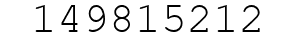 149815212